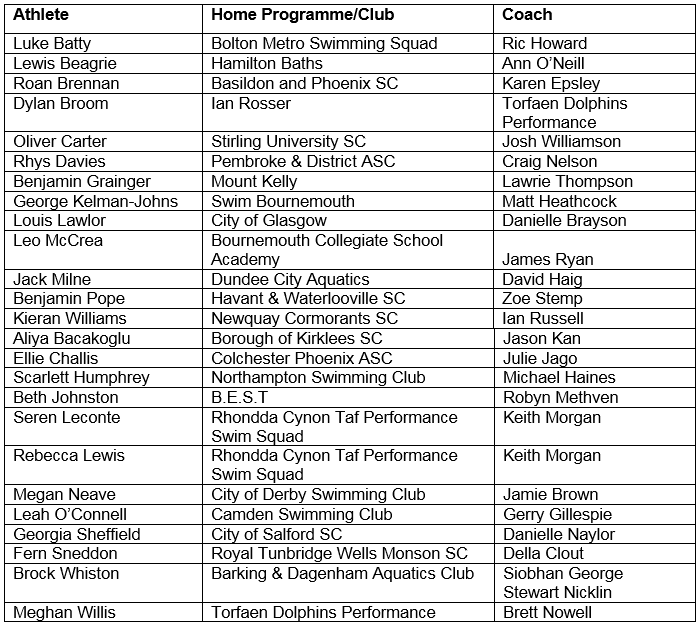 | Athlete | Home Programme/Club | Coach |
|---|---|---|
| Luke Batty | Bolton Metro Swimming Squad | Ric Howard |
| Lewis Beagrie | Hamilton Baths | Ann O'Neill |
| Roan Brennan | Basildon and Phoenix SC | Karen Epsley |
| Dylan Broom | Ian Rosser | Torfaen Dolphins Performance |
| Oliver Carter | Stirling University SC | Josh Williamson |
| Rhys Davies | Pembroke & District ASC | Craig Nelson |
| Benjamin Grainger | Mount Kelly | Lawrie Thompson |
| George Kelman-Johns | Swim Bournemouth | Matt Heathcock |
| Louis Lawlor | City of Glasgow | Danielle Brayson |
| Leo McCrea | Bournemouth Collegiate School Academy | James Ryan |
| Jack Milne | Dundee City Aquatics | David Haig |
| Benjamin Pope | Havant & Waterlooville SC | Zoe Stemp |
| Kieran Williams | Newquay Cormorants SC | Ian Russell |
| Aliya Bacakoglu | Borough of Kirklees SC | Jason Kan |
| Ellie Challis | Colchester Phoenix ASC | Julie Jago |
| Scarlett Humphrey | Northampton Swimming Club | Michael Haines |
| Beth Johnston | B.E.S.T | Robyn Methven |
| Seren Leconte | Rhondda Cynon Taf Performance Swim Squad | Keith Morgan |
| Rebecca Lewis | Rhondda Cynon Taf Performance Swim Squad | Keith Morgan |
| Megan Neave | City of Derby Swimming Club | Jamie Brown |
| Leah O'Connell | Camden Swimming Club | Gerry Gillespie |
| Georgia Sheffield | City of Salford SC | Danielle Naylor |
| Fern Sneddon | Royal Tunbridge Wells Monson SC | Della Clout |
| Brock Whiston | Barking & Dagenham Aquatics Club | Siobhan George Stewart Nicklin |
| Meghan Willis | Torfaen Dolphins Performance | Brett Nowell |